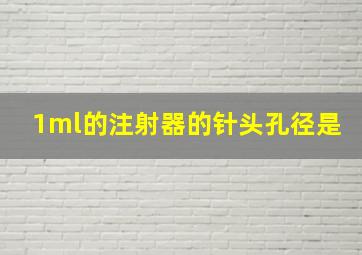 1ml的注射器的针头孔径是